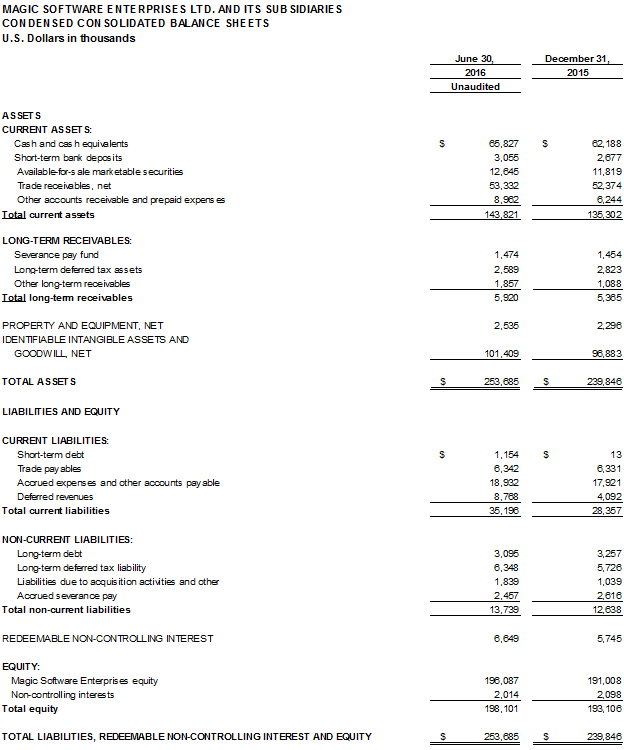 MAGIC SOFTWARE ENTERPRISES LTD. AND ITS SUBSIDIARIES
CONDENSED CONSOLIDATED BALANCE SHEETS
U.S. Dollars in thousands

| | | June 30, 2016 Unaudited | | December 31, 2015 |
|---|---|---|---|---|
| ASSETS | | | | |
| CURRENT ASSETS: | | | | |
| Cash and cash equivalents | $ | 65,827 | $ | 62,188 |
| Short-term bank deposits | | 3,055 | | 2,677 |
| Available-for-sale marketable securities | | 12,645 | | 11,819 |
| Trade receivables, net | | 53,332 | | 52,374 |
| Other accounts receivable and prepaid expenses | | 8,962 | | 6,244 |
| Total current assets | | 143,821 | | 135,302 |
| LONG-TERM RECEIVABLES: | | | | |
| Severance pay fund | | 1,474 | | 1,454 |
| Long-term deferred tax assets | | 2,589 | | 2,823 |
| Other long-term receivables | | 1,857 | | 1,088 |
| Total long-term receivables | | 5,920 | | 5,365 |
| PROPERTY AND EQUIPMENT, NET | | 2,535 | | 2,296 |
| IDENTIFIABLE INTANGIBLE ASSETS AND GOODWILL, NET | | 101,409 | | 96,883 |
| TOTAL ASSETS | $ | 253,685 | $ | 239,846 |
| LIABILITIES AND EQUITY | | | | |
| CURRENT LIABILITIES: | | | | |
| Short-term debt | $ | 1,154 | $ | 13 |
| Trade payables | | 6,342 | | 6,331 |
| Accrued expenses and other accounts payable | | 18,932 | | 17,921 |
| Deferred revenues | | 8,768 | | 4,092 |
| Total current liabilities | | 35,196 | | 28,357 |
| NON-CURRENT LIABILITIES: | | | | |
| Long-term debt | | 3,095 | | 3,257 |
| Long-term deferred tax liability | | 6,348 | | 5,726 |
| Liabilities due to acquisition activities and other | | 1,839 | | 1,039 |
| Accrued severance pay | | 2,457 | | 2,616 |
| Total non-current liabilities | | 13,739 | | 12,638 |
| REDEEMABLE NON-CONTROLLING INTEREST | | 6,649 | | 5,745 |
| EQUITY: | | | | |
| Magic Software Enterprises equity | | 196,087 | | 191,008 |
| Non-controlling interests | | 2,014 | | 2,098 |
| Total equity | | 198,101 | | 193,106 |
| TOTAL LIABILITIES, REDEEMABLE NON-CONTROLLING INTEREST AND EQUITY | $ | 253,685 | $ | 239,846 |